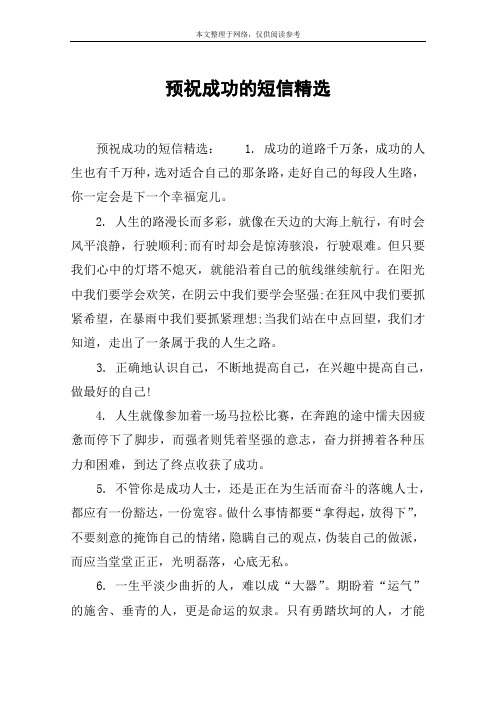 本文整理于网络，仅供阅读参考

预祝成功的短信精选

预祝成功的短信精选： 1. 成功的道路千万条，成功的人生也有千万种，选对适合自己的那条路，走好自己的每段人生路，你一定会是下一个幸福宠儿。

2. 人生的路漫长而多彩，就像在天边的大海上航行，有时会风平浪静，行驶顺利;而有时却会是惊涛骇浪，行驶艰难。但只要我们心中的灯塔不熄灭，就能沿着自己的航线继续航行。在阳光中我们要学会欢笑，在阴云中我们要学会坚强;在狂风中我们要抓紧希望，在暴雨中我们要抓紧理想;当我们站在中点回望，我们才知道，走出了一条属于我的人生之路。

3. 正确地认识自己，不断地提高自己，在兴趣中提高自己，做最好的自己!

4. 人生就像参加着一场马拉松比赛，在奔跑的途中懦夫因疲惫而停下了脚步，而强者则凭着坚强的意志，奋力拼搏着各种压力和困难，到达了终点收获了成功。

5. 不管你是成功人士，还是正在为生活而奋斗的落魄人士，都应有一份豁达，一份宽容。做什么事情都要“拿得起，放得下”，不要刻意的掩饰自己的情绪，隐瞒自己的观点，伪装自己的做派，而应当堂堂正正，光明磊落，心底无私。

6. 一生平淡少曲折的人，难以成“大器”。期盼着“运气”的施舍、垂青的人，更是命运的奴隶。只有勇踏坎坷的人，才能